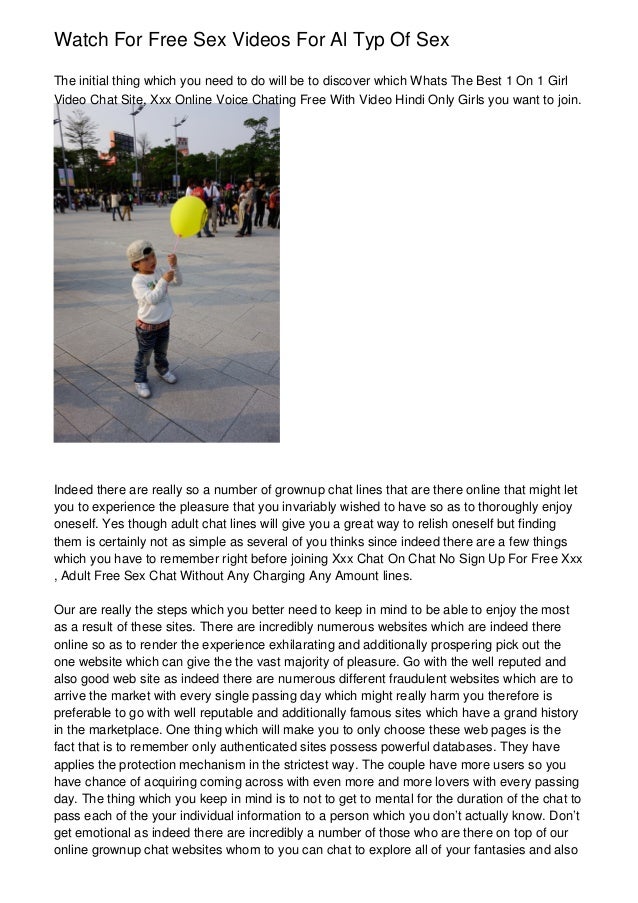 Watch For Free Sex Videos For Al Typ Of Sex

The initial thing which you need to do will be to discover which Whats The Best 1 On 1 Girl Video Chat Site, Xxx Online Voice Chating Free With Video Hindi Only Girls you want to join.

Indeed there are really so a number of grownup chat lines that are there online that might let you to experience the pleasure that you invariably wished to have so as to thoroughly enjoy oneself. Yes though adult chat lines will give you a great way to relish oneself but finding them is certainly not as simple as several of you thinks since indeed there are a few things which you have to remember right before joining Xxx Chat On Chat No Sign Up For Free Xxx , Adult Free Sex Chat Without Any Charging Any Amount lines.

Our are really the steps which you better need to keep in mind to be able to enjoy the most as a result of these sites. There are incredibly numerous websites which are indeed there online so as to render the experience exhilarating and additionally prospering pick out the one website which can give the the vast majority of pleasure. Go with the well reputed and also good web site as indeed there are numerous different fraudulent websites which are to arrive the market with every single passing day which might really harm you therefore is preferable to go with well reputable and additionally famous sites which have a grand history in the marketplace. One thing which will make you to only choose these web pages is the fact that is to remember only authenticated sites possess powerful databases. They have applies the protection mechanism in the strictest way. The couple have more users so you have chance of acquiring coming across with even more and more lovers with every passing day. The thing which you keep in mind is to not to get to mental for the duration of the chat to pass each of the your individual information to a person which you don't actually know. Don't get emotional as indeed there are incredibly a number of those who are there on top of our online grownup chat websites whom to you can chat to explore all of your fantasies and also